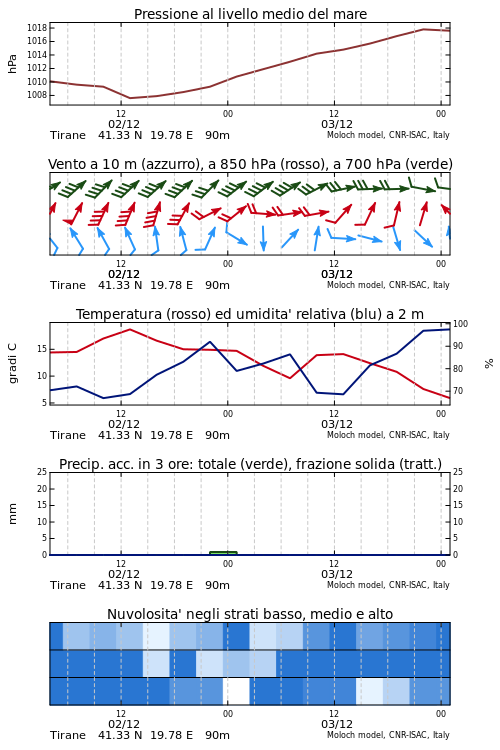 Pressione al livello medio del mare

hPa

1018
1016
1014
1012
1010
1008

12
02/12
00
12
03/12
00

Tirane 41.33 N 19.78 E 90m
Moloch model, CNR-ISAC, Italy

Vento a 10 m (azzurro), a 850 hPa (rosso), a 700 hPa (verde)

12
02/12
00
12
03/12
00

Tirane 41.33 N 19.78 E 90m
Moloch model, CNR-ISAC, Italy

Temperatura (rosso) ed umidita' relativa (blu) a 2 m

gradi C

15
10
5

100
90
80
70

%

12
02/12
00
12
03/12
00

Tirane 41.33 N 19.78 E 90m
Moloch model, CNR-ISAC, Italy

Precip. acc. in 3 ore: totale (verde), frazione solida (tratt.)

mm

25
20
15
10
5
0

25
20
15
10
5
0

12
02/12
00
12
03/12
00

Tirane 41.33 N 19.78 E 90m
Moloch model, CNR-ISAC, Italy

Nuvolosita' negli strati basso, medio e alto

12
02/12
00
12
03/12
00

Tirane 41.33 N 19.78 E 90m
Moloch model, CNR-ISAC, Italy